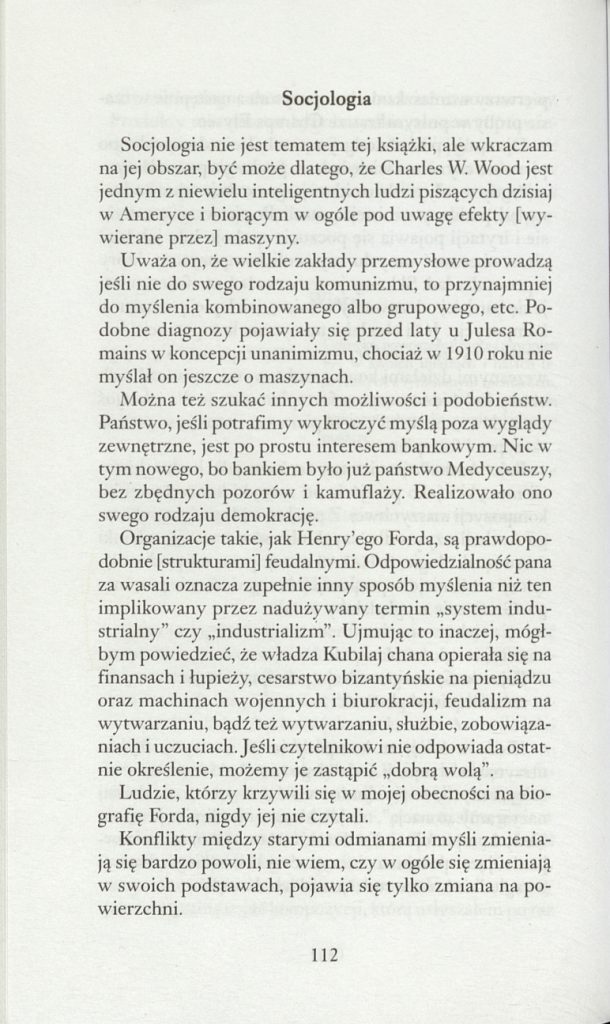 Socjologia

Socjologia nie jest tematem tej książki, ale wkraczam na jej obszar, być może dlatego, że Charles W. Wood jest jednym z niewielu inteligentnych ludzi piszących dzisiaj w Ameryce i biorącym w ogóle pod uwagę efekty [wywierane przez] maszyny.

Uważa on, że wielkie zakłady przemysłowe prowadzą jeśli nie do swego rodzaju komunizmu, to przynajmniej do myślenia kombinowanego albo grupowego, etc. Podobne diagnozy pojawiały się przed laty u Julesa Romains w koncepcji unanimizmu, chociaż w 1910 roku nie myślał on jeszcze o maszynach.

Można też szukać innych możliwości i podobieństw. Państwo, jeśli potrafimy wykroczyć myślą poza wyglądy zewnętrzne, jest po prostu interesem bankowym. Nic w tym nowego, bo bankiem było już państwo Medyceuszy, bez zbędnych pozorów i kamuflaży. Realizowało ono swego rodzaju demokrację.

Organizacje takie, jak Henry'ego Forda, są prawdopodobnie [strukturami] feudalnymi. Odpowiedzialność pana za wasali oznacza zupełnie inny sposób myślenia niż ten implikowany przez nadużywany termin „system industrialny" czy „industrializm". Ujmując to inaczej, mógłbym powiedzieć, że władza Kubilaj chana opierała się na finansach i łupieży, cesarstwo bizantyńskie na pieniądzu oraz machinach wojennych i biurokracji, feudalizm na wytwarzaniu, bądź też wytwarzaniu, służbie, zobowiązaniach i uczuciach. Jeśli czytelnikowi nie odpowiada ostatnie określenie, możemy je zastąpić „dobrą wolą".

Ludzie, którzy krzywili się w mojej obecności na biografię Forda, nigdy jej nie czytali.

Konflikty między starymi odmianami myśli zmieniają się bardzo powoli, nie wiem, czy w ogóle się zmieniają w swoich podstawach, pojawia się tylko zmiana na powierzchni.

112